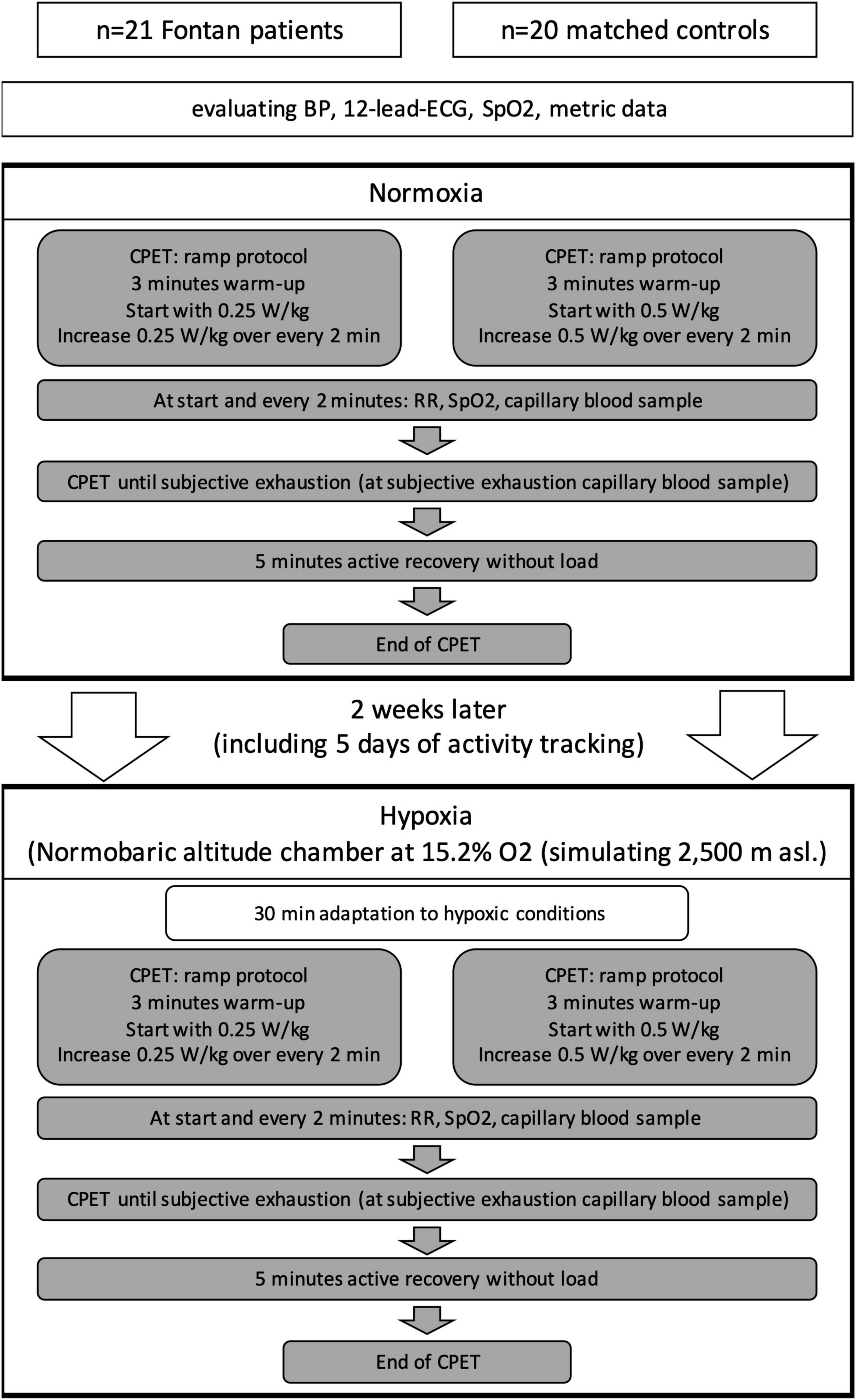 n=21 Fontan patients

n=20 matched controls

evaluating BP, 12-lead-ECG, SpO2, metric data

Normoxia

CPET: ramp protocol
3 minutes warm-up
Start with 0.25 W/kg
Increase 0.25 W/kg over every 2 min

CPET: ramp protocol
3 minutes warm-up
Start with 0.5 W/kg
Increase 0.5 W/kg over every 2 min

At start and every 2 minutes: RR, SpO2, capillary blood sample

CPET until subjective exhaustion (at subjective exhaustion capillary blood sample)

5 minutes active recovery without load

End of CPET

2 weeks later
(including 5 days of activity tracking)

Hypoxia
(Normobaric altitude chamber at 15.2% O2 (simulating 2,500 m asl.)

30 min adaptation to hypoxic conditions

CPET: ramp protocol
3 minutes warm-up
Start with 0.25 W/kg
Increase 0.25 W/kg over every 2 min

CPET: ramp protocol
3 minutes warm-up
Start with 0.5 W/kg
Increase 0.5 W/kg over every 2 min

At start and every 2 minutes: RR, SpO2, capillary blood sample

CPET until subjective exhaustion (at subjective exhaustion capillary blood sample)

5 minutes active recovery without load

End of CPET